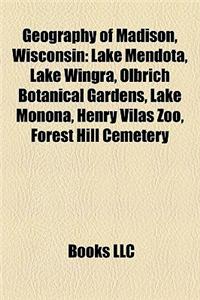 Geography of Madison, Wisconsin: Lake Mendota, Lake Wingra, Olbrich Botanical Gardens, Lake Monona, Henry Vilas Zoo, Forest Hill Cemetery

Books LLC